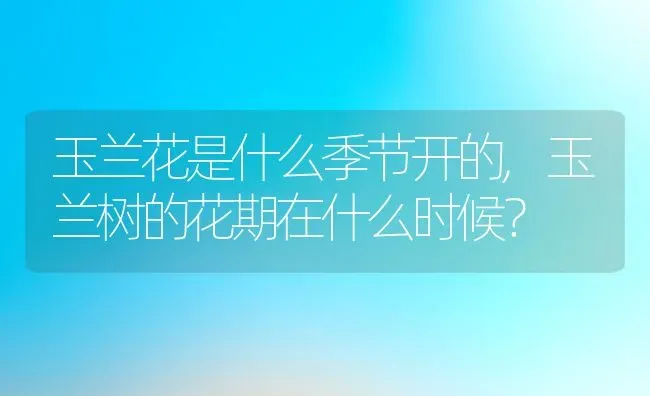 玉兰花是什么季节开的，玉兰树的花期在什么时候？